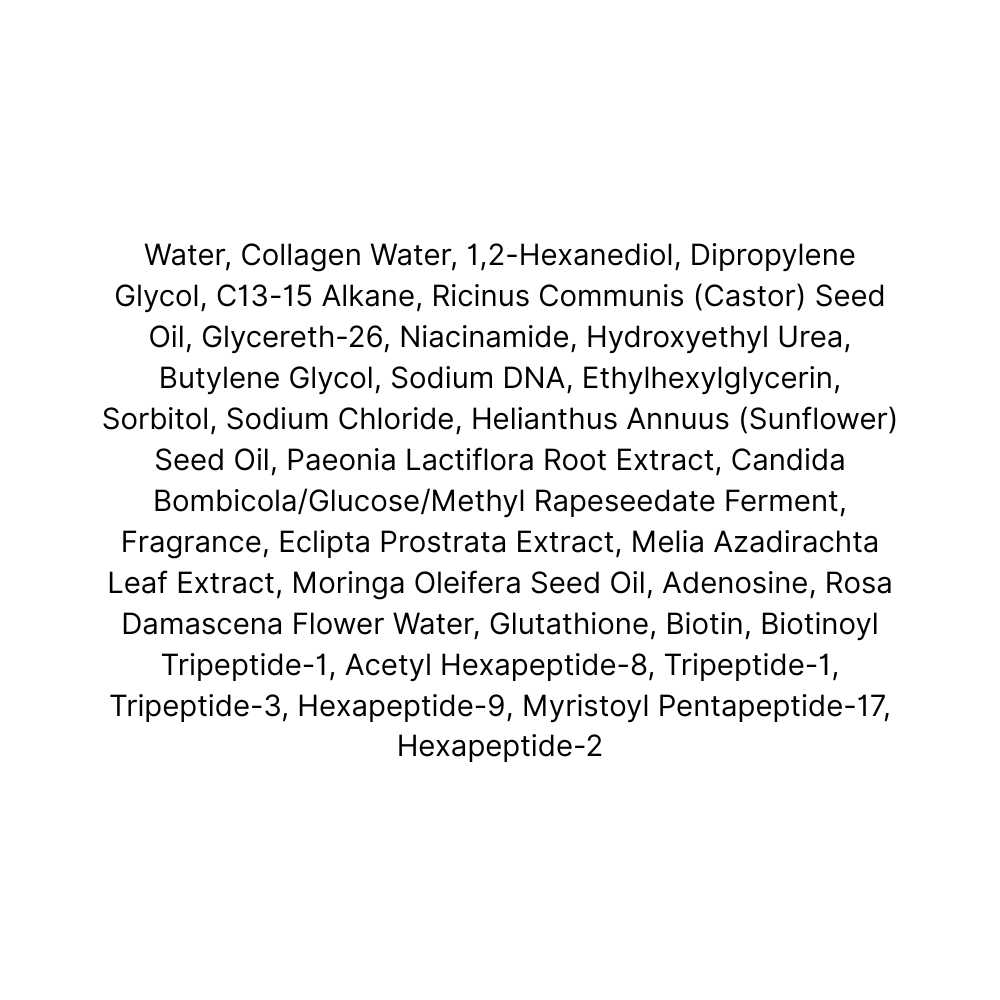 Water, Collagen Water, 1,2-Hexanediol, Dipropylene Glycol, C13-15 Alkane, Ricinus Communis (Castor) Seed Oil, Glycereth-26, Niacinamide, Hydroxyethyl Urea, Butylene Glycol, Sodium DNA, Ethylhexylglycerin, Sorbitol, Sodium Chloride, Helianthus Annuus (Sunflower) Seed Oil, Paeonia Lactiflora Root Extract, Candida Bombicola/Glucose/Methyl Rapeseedate Ferment, Fragrance, Eclipta Prostrata Extract, Melia Azadirachta Leaf Extract, Moringa Oleifera Seed Oil, Adenosine, Rosa Damascena Flower Water, Glutathione, Biotin, Biotinoyl Tripeptide-1, Acetyl Hexapeptide-8, Tripeptide-1, Tripeptide-3, Hexapeptide-9, Myristoyl Pentapeptide-17, Hexapeptide-2